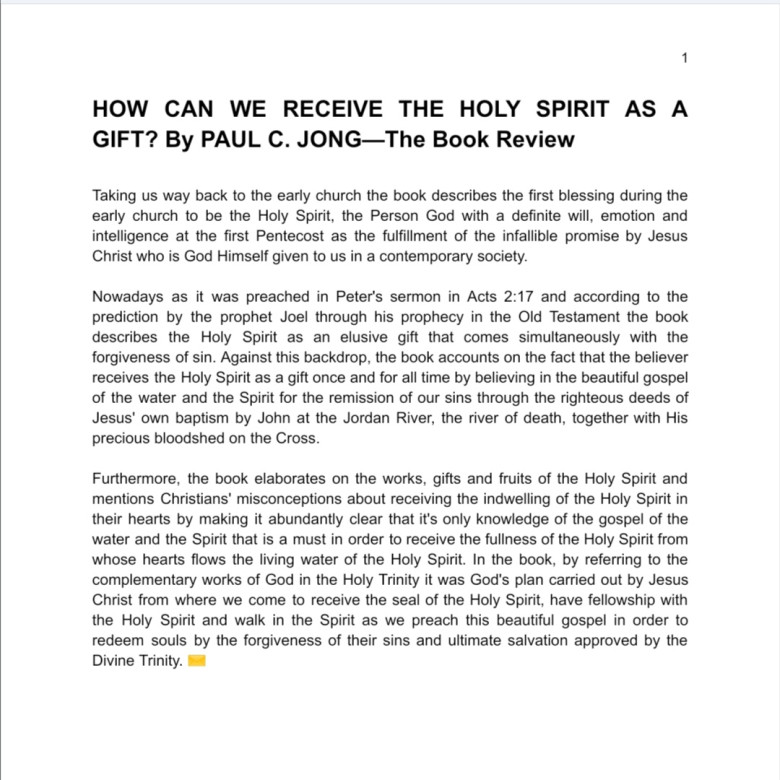 1

HOW CAN WE RECEIVE THE HOLY SPIRIT AS A GIFT? By PAUL C. JONG—The Book Review

Taking us way back to the early church the book describes the first blessing during the early church to be the Holy Spirit, the Person God with a definite will, emotion and intelligence at the first Pentecost as the fulfillment of the infallible promise by Jesus Christ who is God Himself given to us in a contemporary society.

Nowadays as it was preached in Peter's sermon in Acts 2:17 and according to the prediction by the prophet Joel through his prophecy in the Old Testament the book describes the Holy Spirit as an elusive gift that comes simultaneously with the forgiveness of sin. Against this backdrop, the book accounts on the fact that the believer receives the Holy Spirit as a gift once and for all time by believing in the beautiful gospel of the water and the Spirit for the remission of our sins through the righteous deeds of Jesus' own baptism by John at the Jordan River, the river of death, together with His precious bloodshed on the Cross.

Furthermore, the book elaborates on the works, gifts and fruits of the Holy Spirit and mentions Christians' misconceptions about receiving the indwelling of the Holy Spirit in their hearts by making it abundantly clear that it's only knowledge of the gospel of the water and the Spirit that is a must in order to receive the fullness of the Holy Spirit from whose hearts flows the living water of the Holy Spirit. In the book, by referring to the complementary works of God in the Holy Trinity it was God's plan carried out by Jesus Christ from where we come to receive the seal of the Holy Spirit, have fellowship with the Holy Spirit and walk in the Spirit as we preach this beautiful gospel in order to redeem souls by the forgiveness of their sins and ultimate salvation approved by the Divine Trinity.